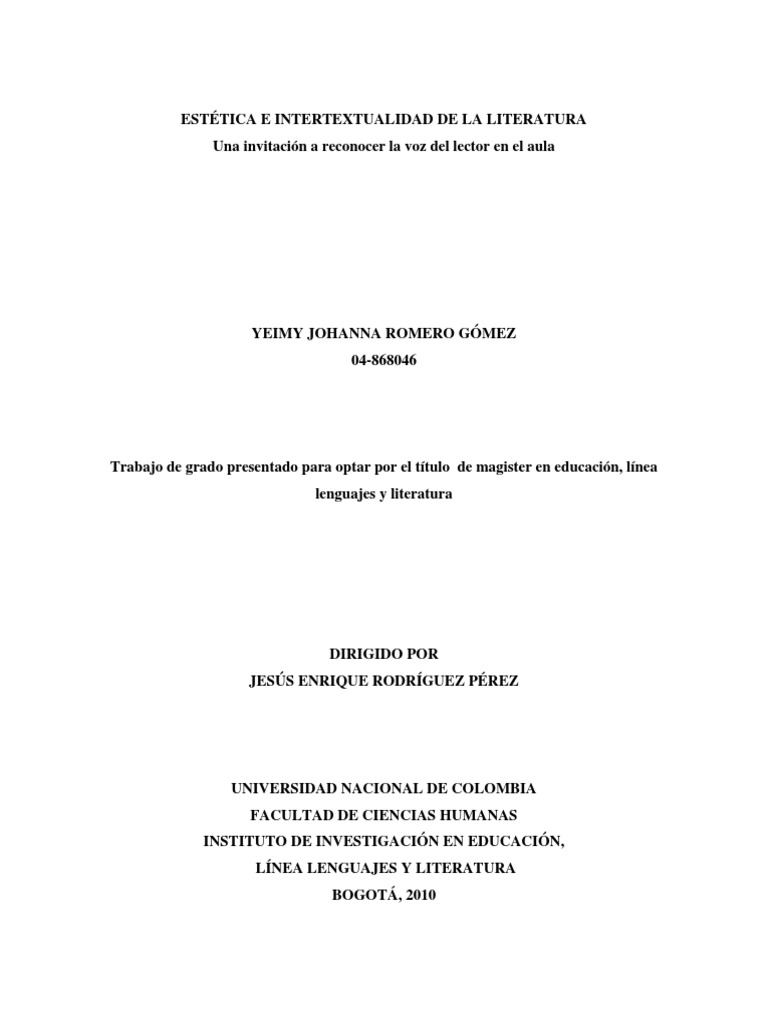 ESTÉTICA E INTERTEXTUALIDAD DE LA LITERATURA
Una invitación a reconocer la voz del lector en el aula

YEIMY JOHANNA ROMERO GÓMEZ
04-868046

Trabajo de grado presentado para optar por el título de magister en educación, línea lenguajes y literatura

DIRIGIDO POR
JESÚS ENRIQUE RODRÍGUEZ PÉREZ

UNIVERSIDAD NACIONAL DE COLOMBIA
FACULTAD DE CIENCIAS HUMANAS
INSTITUTO DE INVESTIGACIÓN EN EDUCACIÓN,
LÍNEA LENGUAJES Y LITERATURA
BOGOTÁ, 2010